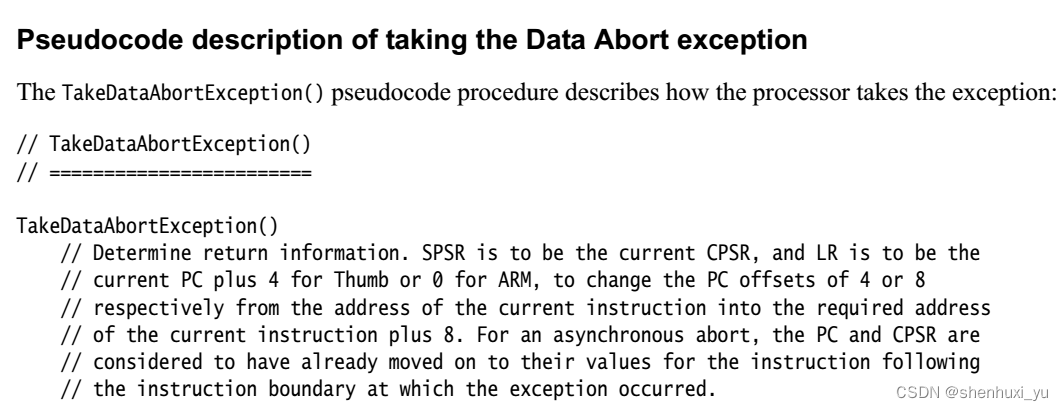 Pseudocode description of taking the Data Abort exception

The TakeDataAbortException() pseudocode procedure describes how the processor takes the exception:

// TakeDataAbortException()
// ========================

TakeDataAbortException()
    // Determine return information. SPSR is to be the current CPSR, and LR is to be the
    // current PC plus 4 for Thumb or 0 for ARM, to change the PC offsets of 4 or 8
    // respectively from the address of the current instruction into the required address
    // of the current instruction plus 8. For an asynchronous abort, the PC and CPSR are
    // considered to have already moved on to their values for the instruction following
    // the instruction boundary at which the exception occurred.

CSDN @shenhuxi_yu